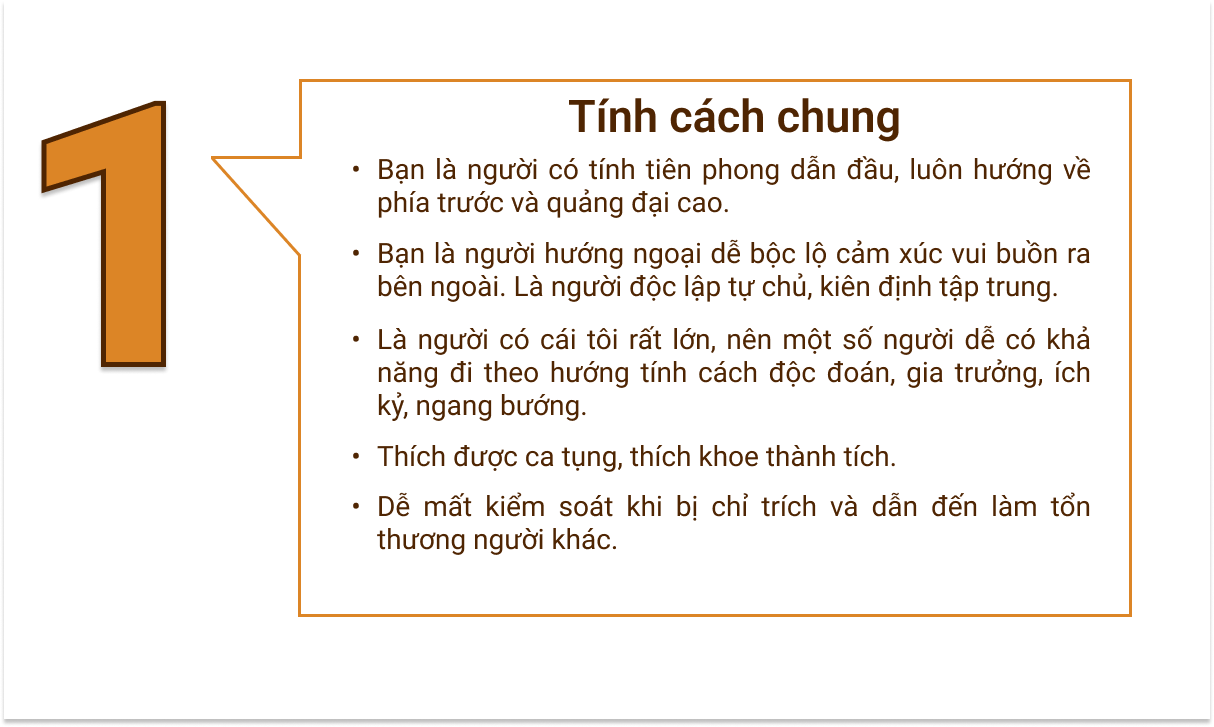 1

Tính cách chung

• Bạn là người có tính tiên phong dẫn đầu, luôn hướng về phía trước và quảng đại cao.

• Bạn là người hướng ngoại dễ bộc lộ cảm xúc vui buồn ra bên ngoài. Là người độc lập tự chủ, kiên định tập trung.

• Là người có cái tôi rất lớn, nên một số người dễ có khả năng đi theo hướng tính cách độc đoán, gia trưởng, ích kỷ, ngang bướng.

• Thích được ca tụng, thích khoe thành tích.

• Dễ mất kiểm soát khi bị chỉ trích và dẫn đến làm tổn thương người khác.